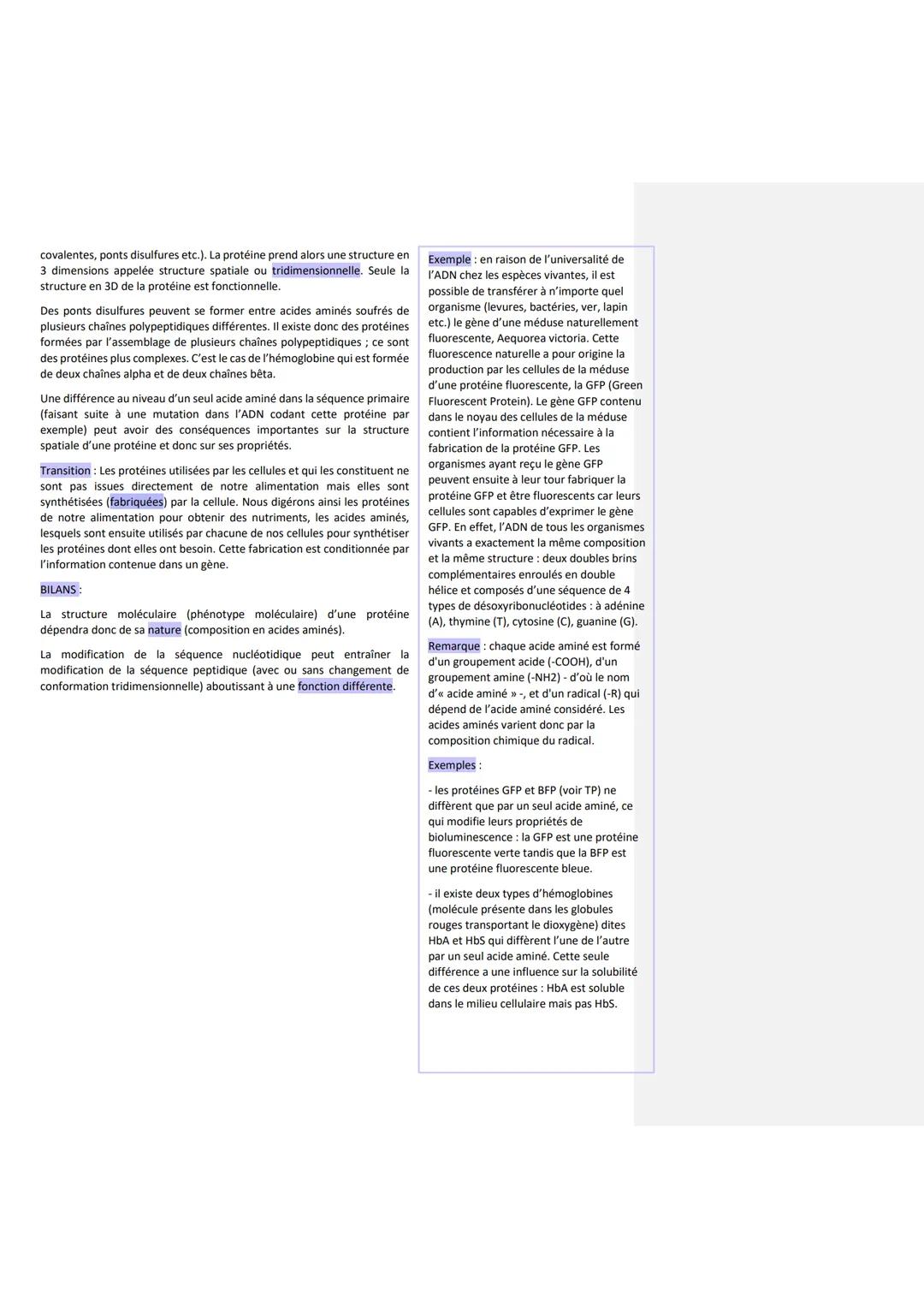 covalentes, ponts disulfures etc.). La protéine prend alors une structure en 3 dimensions appelée structure spatiale ou tridimensionnelle. Seule la structure en 3D de la protéine est fonctionnelle.

Des ponts disulfures peuvent se former entre acides aminés soufrés de plusieurs chaînes polypeptidiques différentes. Il existe donc des protéines formées par l'assemblage de plusieurs chaînes polypeptidiques ; ce sont des protéines plus complexes. C'est le cas de l'hémoglobine qui est formée de deux chaînes alpha et de deux chaînes bêta.

Une différence au niveau d'un seul acide aminé dans la séquence primaire (faisant suite à une mutation dans l'ADN codant cette protéine par exemple) peut avoir des conséquences importantes sur la structure spatiale d'une protéine et donc sur ses propriétés.

Transition : Les protéines utilisées par les cellules et qui les constituent ne sont pas issues directement de notre alimentation mais elles sont synthétisées (fabriquées) par la cellule. Nous digérons ainsi les protéines de notre alimentation pour obtenir des nutriments, les acides aminés, lesquels sont ensuite utilisés par chacune de nos cellules pour synthétiser les protéines dont elles ont besoin. Cette fabrication est conditionnée par l'information contenue dans un gène.

BILANS :

La structure moléculaire (phénotype moléculaire) d'une protéine dépendra donc de sa nature (composition en acides aminés).

La modification de la séquence nucléotidique peut entraîner la modification de la séquence peptidique (avec ou sans changement de conformation tridimensionnelle) aboutissant à une fonction différente.

Exemple : en raison de l'universalité de l'ADN chez les espèces vivantes, il est possible de transférer à n'importe quel organisme (levures, bactéries, ver, lapin etc.) le gène d'une méduse naturellement fluorescente, Aequorea victoria. Cette fluorescence naturelle a pour origine la production par les cellules de la méduse d'une protéine fluorescente, la GFP (Green Fluorescent Protein). Le gène GFP contenu dans le noyau des cellules de la méduse contient l'information nécessaire à la fabrication de la protéine GFP. Les organismes ayant reçu le gène GFP peuvent ensuite à leur tour fabriquer la protéine GFP et être fluorescents car leurs cellules sont capables d'exprimer le gène GFP. En effet, l'ADN de tous les organismes vivants a exactement la même composition et la même structure : deux doubles brins complémentaires enroulés en double hélice et composés d'une séquence de 4 types de désoxyribonucléotides : à adénine (A), thymine (T), cytosine (C), guanine (G).

Remarque : chaque acide aminé est formé d'un groupement acide (-COOH), d'un groupement amine (-NH2) - d'où le nom d'« acide aminé » -, et d'un radical (-R) qui dépend de l'acide aminé considéré. Les acides aminés varient donc par la composition chimique du radical.

Exemples :

- les protéines GFP et BFP (voir TP) ne diffèrent que par un seul acide aminé, ce qui modifie leurs propriétés de bioluminescence : la GFP est une protéine fluorescente verte tandis que la BFP est une protéine fluorescente bleue.

- il existe deux types d'hémoglobines (molécule présente dans les globules rouges transportant le dioxygène) dites HbA et HbS qui diffèrent l'une de l'autre par un seul acide aminé. Cette seule différence a une influence sur la solubilité de ces deux protéines : HbA est soluble dans le milieu cellulaire mais pas HbS.